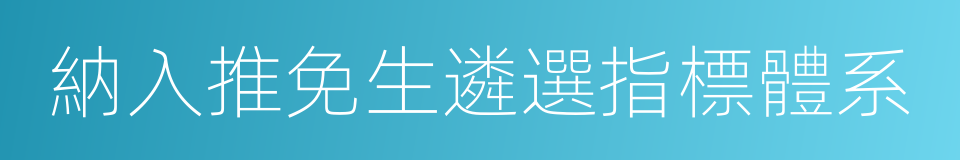 納入推免生遴選指標體系